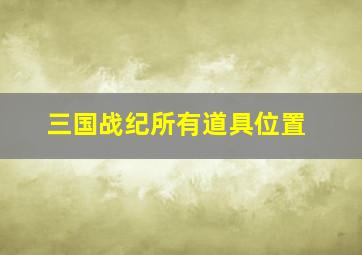 三国战纪所有道具位置